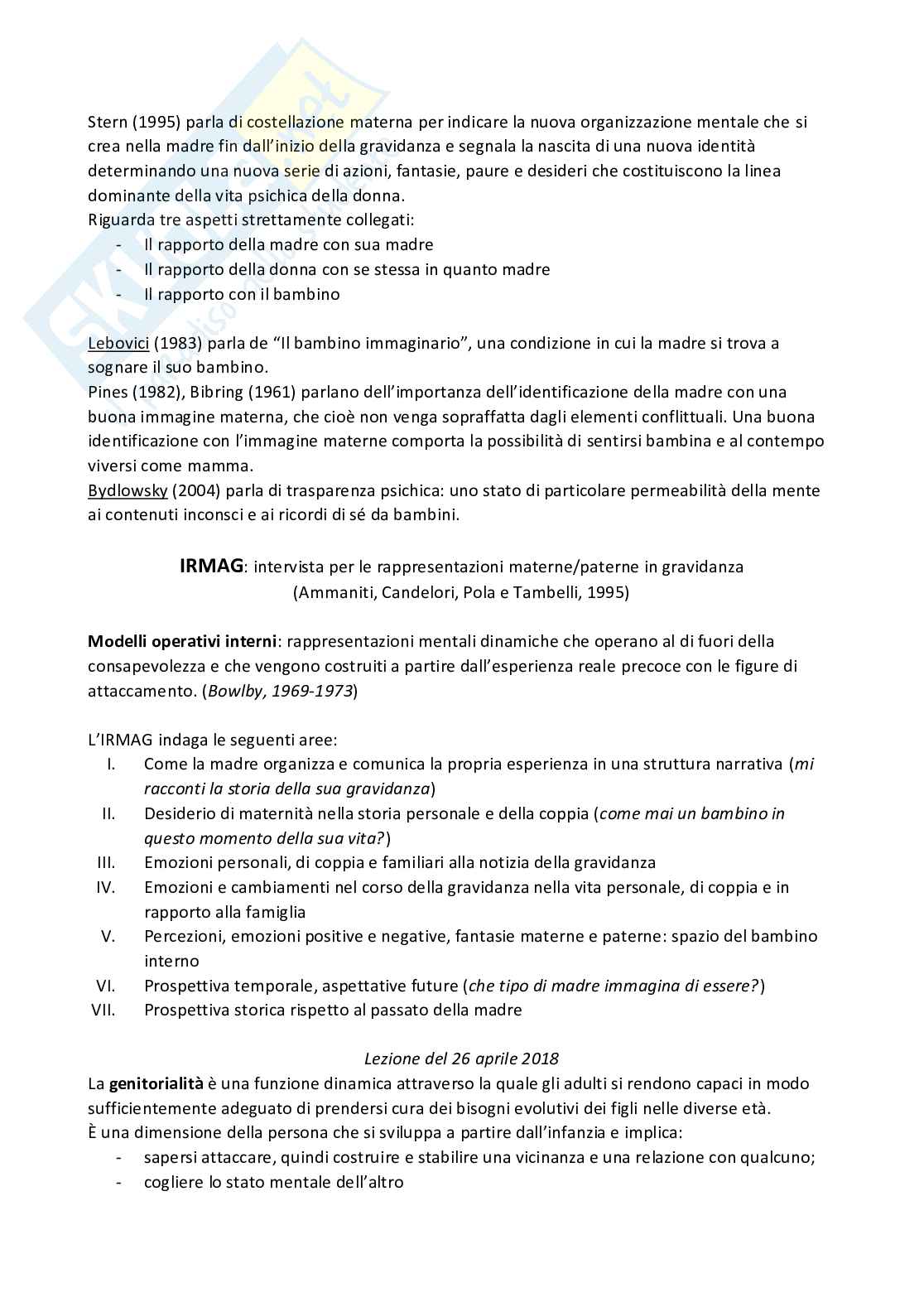 Stern (1995) parla di costellazione materna per indicare la nuova organizzazione mentale che si crea nella madre fin dall'inizio della gravidanza e segnala la nascita di una nuova identità determinando una nuova serie di azioni, fantasie, paure e desideri che costituiscono la linea dominante della vita psichica della donna.
Riguarda tre aspetti strettamente collegati:
- Il rapporto della madre con sua madre
- Il rapporto della donna con se stessa in quanto madre
- Il rapporto con il bambino

Lebovici (1983) parla de "Il bambino immaginario", una condizione in cui la madre si trova a sognare il suo bambino.
Pines (1982), Bibring (1961) parlano dell'importanza dell'identificazione della madre con una buona immagine materna, che cioè non venga sopraffatta dagli elementi conflittuali. Una buona identificazione con l'immagine materne comporta la possibilità di sentirsi bambina e al contempo viversi come mamma.
Bydlowsky (2004) parla di trasparenza psichica: uno stato di particolare permeabilità della mente ai contenuti inconsci e ai ricordi di sé da bambini.

IRMAG: intervista per le rappresentazioni materne/paterne in gravidanza
(Ammaniti, Candelori, Pola e Tambelli, 1995)

Modelli operativi interni: rappresentazioni mentali dinamiche che operano al di fuori della consapevolezza e che vengono costruiti a partire dall'esperienza reale precoce con le figure di attaccamento. (Bowlby, 1969-1973)

L'IRMAG indaga le seguenti aree:
I. Come la madre organizza e comunica la propria esperienza in una struttura narrativa (mi racconti la storia della sua gravidanza)
II. Desiderio di maternità nella storia personale e della coppia (come mai un bambino in questo momento della sua vita?)
III. Emozioni personali, di coppia e familiari alla notizia della gravidanza
IV. Emozioni e cambiamenti nel corso della gravidanza nella vita personale, di coppia e in rapporto alla famiglia
V. Percezioni, emozioni positive e negative, fantasie materne e paterne: spazio del bambino interno
VI. Prospettiva temporale, aspettative future (che tipo di madre immagina di essere?)
VII. Prospettiva storica rispetto al passato della madre

Lezione del 26 aprile 2018
La genitorialità è una funzione dinamica attraverso la quale gli adulti si rendono capaci in modo sufficientemente adeguato di prendersi cura dei bisogni evolutivi dei figli nelle diverse età.
È una dimensione della persona che si sviluppa a partire dall'infanzia e implica:
- sapersi attaccare, quindi costruire e stabilire una vicinanza e una relazione con qualcuno;
- cogliere lo stato mentale dell'altro